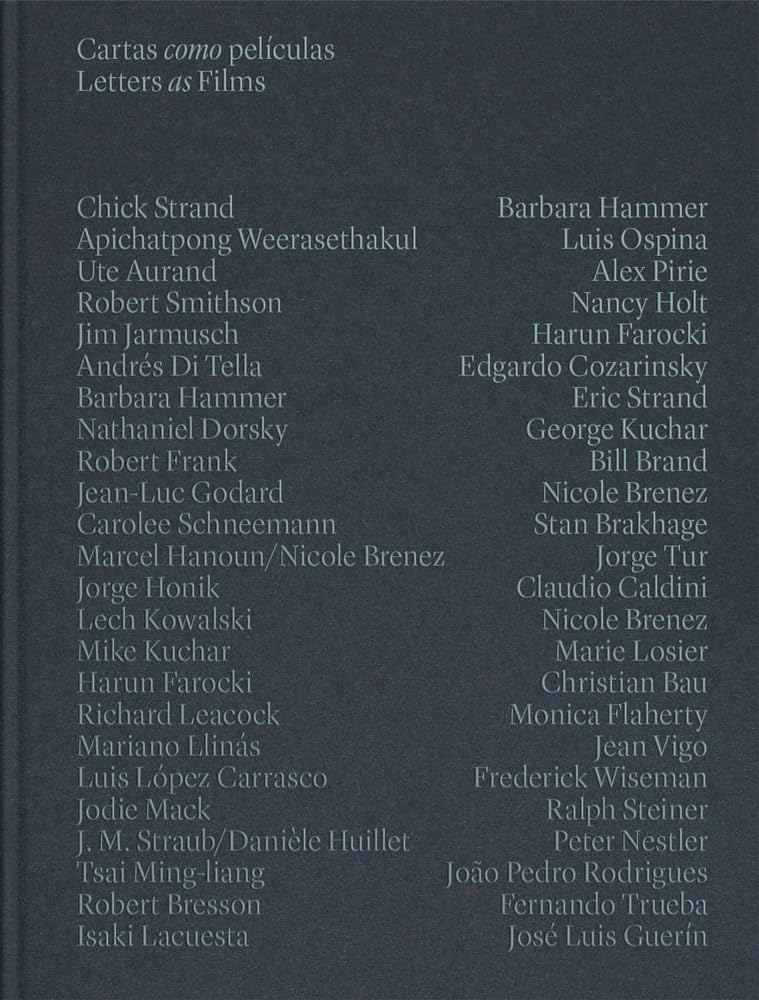 Cartas como películas
Letters as Films

Chick Strand
Apichatpong Weerasethakul
Ute Aurand
Robert Smithson
Jim Jarmusch
Andrés Di Tella
Barbara Hammer
Nathaniel Dorsky
Robert Frank
Jean-Luc Godard
Carolee Schneemann
Marcel Hanoun/Nicole Brenez
Jorge Honik
Lech Kowalski
Mike Kuchar
Harun Farocki
Richard Leacock
Mariano Llinás
Luis López Carrasco
Jodie Mack
J. M. Straub/Danièle Huillet
Tsai Ming-liang
Robert Bresson
Isaki Lacuesta

Barbara Hammer
Luis Ospina
Alex Pirie
Nancy Holt
Harun Farocki
Edgardo Cozarinsky
Eric Strand
George Kuchar
Bill Brand
Nicole Brenez
Stan Brakhage
Jorge Tur
Claudio Caldini
Nicole Brenez
Marie Losier
Christian Bau
Monica Flaherty
Jean Vigo
Frederick Wiseman
Ralph Steiner
Peter Nestler
João Pedro Rodrigues
Fernando Trueba
José Luis Guerín